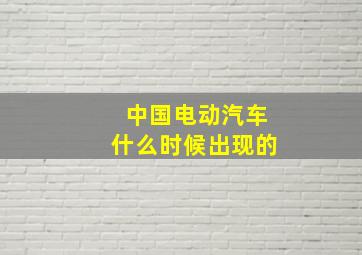 中国电动汽车
什么时候出现的